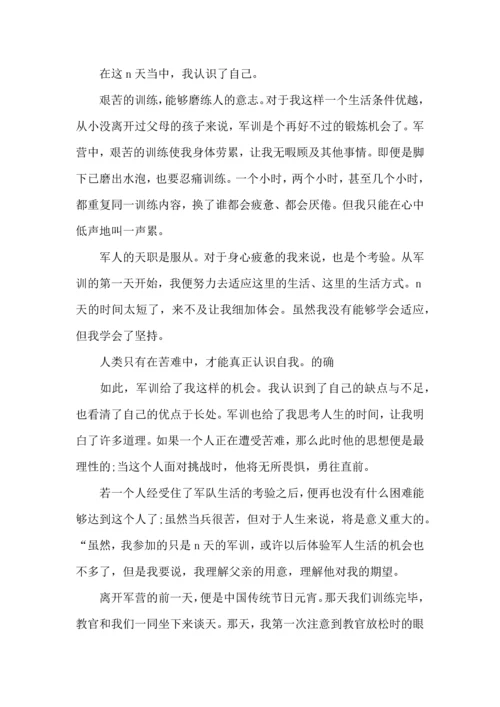 在这 n 天当中，我认识了自己。

艰苦的训练，能够磨练人的意志。对于我这样一个生活条件优越，从小没离开过父母的孩子来说，军训是个再好不过的锻炼机会了。军营中，艰苦的训练使我身体劳累，让我无暇顾及其他事情。即便是脚下已磨出水泡，也要忍痛训练。一个小时，两个小时，甚至几个小时，都重复同一训练内容，换了谁都会疲惫、都会厌倦。但我只能在心中低声地叫一声累。

军人的天职是服从。对于身心疲惫的我来说，也是个考验。从军训的第一天开始，我便努力去适应这里的生活、这里的生活方式。n 天的时间太短了，来不及让我细加体会。虽然我没有能够学会适应，但我学会了坚持。

人类只有在苦难中，才能真正认识自我。的确

如此，军训给了我这样的机会。我认识到了自己的缺点与不足，也看清了自己的优点于长处。军训也给了我思考人生的时间，让我明白了许多道理。如果一个人正在遭受苦难，那么此时他的思想便是最理性的;当这个人面对挑战时，他将无所畏惧，勇往直前。

若一个人经受住了军队生活的考验之后，便再也没有什么困难能够达到这个人了;虽然当兵很苦，但对于人生来说，将是意义重大的。“虽然，我参加的只是 n 天的军训，或许以后体验军人生活的机会也不多了，但是我要说，我理解父亲的用意，理解他对我的期望。

离开军营的前一天，便是中国传统节日元宵。那天我们训练完毕，教官和我们一同坐下来谈天。那天，我第一次注意到教官放松时的眼